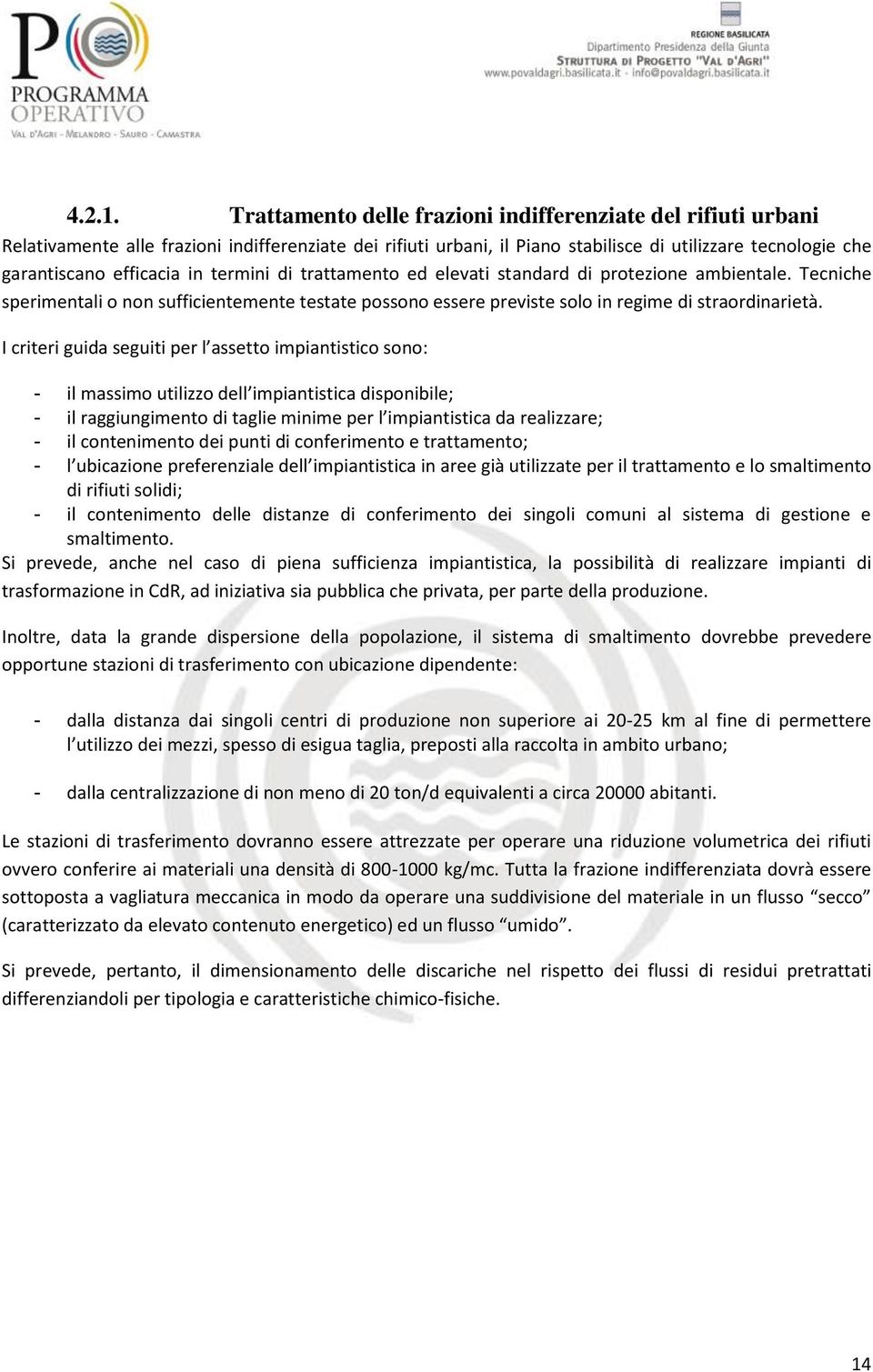 PO
PROGRAMMA OPERATIVO
VAL D'AGRI - MELANDRO - SAURO - CAMASTRA

REGIONE BASILICATA
Dipartimento Presidenza della Giunta
STRUTTURA DI PROGETTO "VAL D'AGRI"
www.povaldagri.basilicata.it - info@povaldagri.basilicata.it

4.2.1. Trattamento delle frazioni indifferenziate del rifiuti urbani

Relativamente alle frazioni indifferenziate dei rifiuti urbani, il Piano stabilisce di utilizzare tecnologie che garantiscano efficacia in termini di trattamento ed elevati standard di protezione ambientale. Tecniche sperimentali o non sufficientemente testate possono essere previste solo in regime di straordinarietà.

I criteri guida seguiti per l'assetto impiantistico sono:

- il massimo utilizzo dell'impiantistica disponibile;
- il raggiungimento di taglie minime per l'impiantistica da realizzare;
- il contenimento dei punti di conferimento e trattamento;
- l'ubicazione preferenziale dell'impiantistica in aree già utilizzate per il trattamento e lo smaltimento di rifiuti solidi;
- il contenimento delle distanze di conferimento dei singoli comuni al sistema di gestione e smaltimento.

Si prevede, anche nel caso di piena sufficienza impiantistica, la possibilità di realizzare impianti di trasformazione in CdR, ad iniziativa sia pubblica che privata, per parte della produzione.

Inoltre, data la grande dispersione della popolazione, il sistema di smaltimento dovrebbe prevedere opportune stazioni di trasferimento con ubicazione dipendente:

- dalla distanza dai singoli centri di produzione non superiore ai 20-25 km al fine di permettere l'utilizzo dei mezzi, spesso di esigua taglia, preposti alla raccolta in ambito urbano;

- dalla centralizzazione di non meno di 20 ton/d equivalenti a circa 20000 abitanti.

Le stazioni di trasferimento dovranno essere attrezzate per operare una riduzione volumetrica dei rifiuti ovvero conferire ai materiali una densità di 800-1000 kg/mc. Tutta la frazione indifferenziata dovrà essere sottoposta a vagliatura meccanica in modo da operare una suddivisione del materiale in un flusso "secco" (caratterizzato da elevato contenuto energetico) ed un flusso "umido".

Si prevede, pertanto, il dimensionamento delle discariche nel rispetto dei flussi di residui pretrattati differenziandoli per tipologia e caratteristiche chimico-fisiche.

14